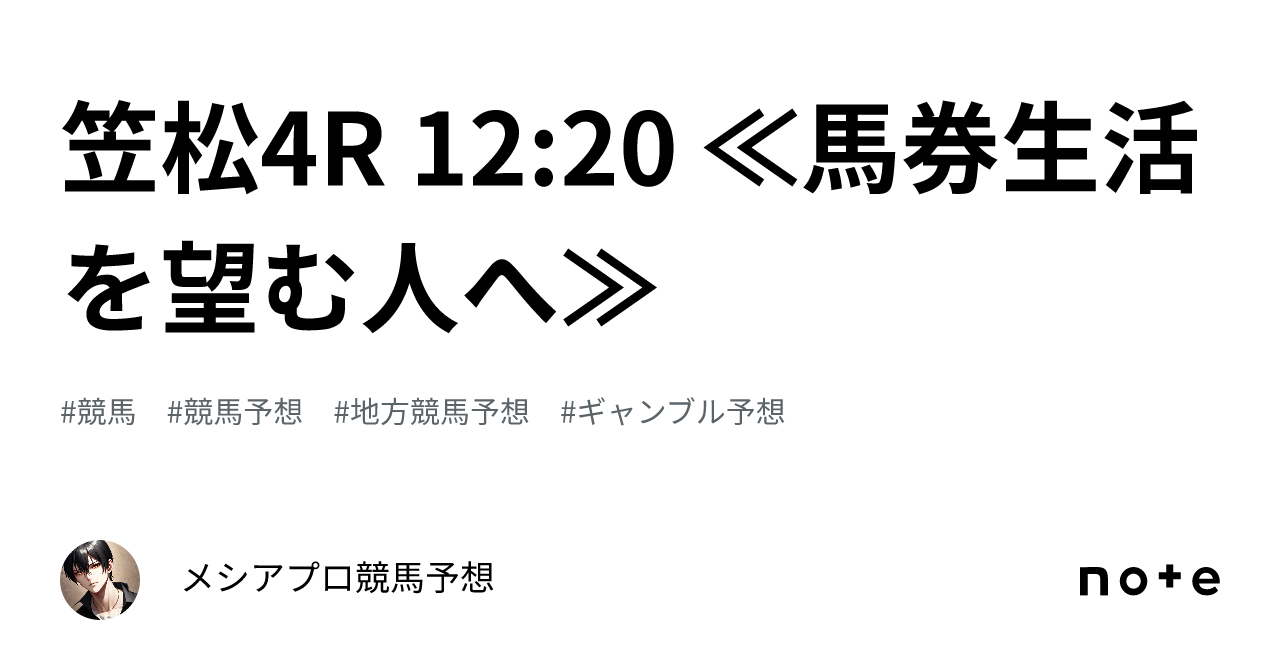 笠松4R 12:20 ≪馬券生活を望む人へ≫

#競馬 #競馬予想 #地方競馬予想 #ギャンブル予想

メシアプロ競馬予想

note